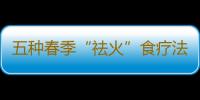 五种春季“祛火”食疗法